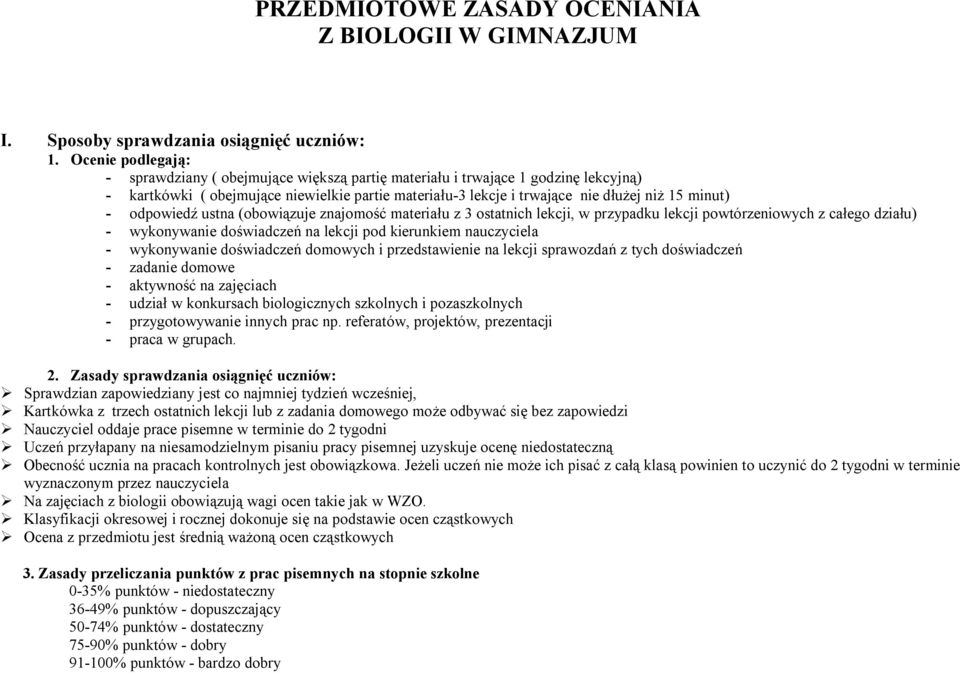 PRZEDMIOTOWE ZASADY OCENIANIA
Z BIOLOGII W GIMNAZJUM

I. Sposoby sprawdzania osiągnięć uczniów:
1. Ocenie podlegają:
- sprawdziany ( obejmujące większą partię materiału i trwające 1 godzinę lekcyjną)
- kartkówki ( obejmujące niewielkie partie materiału-3 lekcje i trwające nie dłużej niż 15 minut)
- odpowiedź ustna (obowiązuje znajomość materiału z 3 ostatnich lekcji, w przypadku lekcji powtórzeniowych z całego działu)
- wykonywanie doświadczeń na lekcji pod kierunkiem nauczyciela
- wykonywanie doświadczeń domowych i przedstawienie na lekcji sprawozdań z tych doświadczeń
- zadanie domowe
- aktywność na zajęciach
- udział w konkursach biologicznych szkolnych i pozaszkolnych
- przygotowywanie innych prac np. referatów, projektów, prezentacji
- praca w grupach.

2. Zasady sprawdzania osiągnięć uczniów:
➢ Sprawdzian zapowiedziany jest co najmniej tydzień wcześniej,
➢ Kartkówka z trzech ostatnich lekcji lub z zadania domowego może odbywać się bez zapowiedzi
➢ Nauczyciel oddaje prace pisemne w terminie do 2 tygodni
➢ Uczeń przyłapany na niesamodzielnym pisaniu pracy pisemnej uzyskuje ocenę niedostateczną
➢ Obecność ucznia na pracach kontrolnych jest obowiązkowa. Jeżeli uczeń nie może ich pisać z całą klasą powinien to uczynić do 2 tygodni w terminie wyznaczonym przez nauczyciela
➢ Na zajęciach z biologii obowiązują wagi ocen takie jak w WZO.
➢ Klasyfikacji okresowej i rocznej dokonuje się na podstawie ocen cząstkowych
➢ Ocena z przedmiotu jest średnią ważoną ocen cząstkowych

3. Zasady przeliczania punktów z prac pisemnych na stopnie szkolne
0-35% punktów - niedostateczny
36-49% punktów - dopuszczający
50-74% punktów - dostateczny
75-90% punktów - dobry
91-100% punktów - bardzo dobry